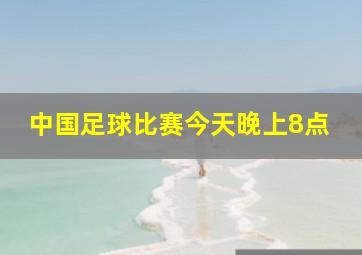 中国足球比赛今天晚上8点